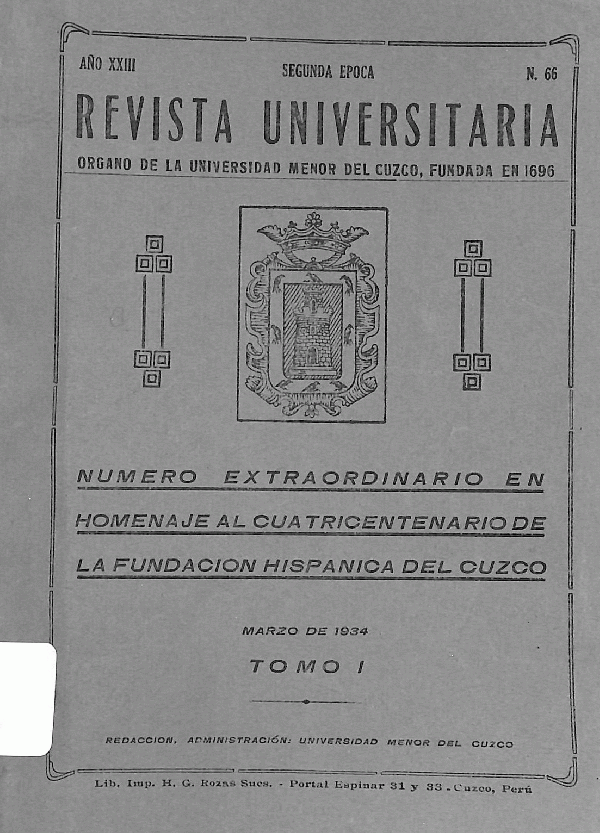 AÑO XXIII SEGUNDA EPOCA N. 66

REVISTA UNIVERSITARIA

ORGANO DE LA UNIVERSIDAD MENOR DEL CUZCO, FUNDADA EN 1696

NUMERO EXTRAORDINARIO EN HOMENAJE AL CUATRICENTENARIO DE LA FUNDACION HISPANICA DEL CUZCO

MARZO DE 1934

TOMO I

REDACCION, ADMINISTRACIÓN: UNIVERSIDAD MENOR DEL CUZCO

Lib. Imp. H. G. Rozas Sucs. - Portal Espinar 31 y 33. Cuzco, Perú